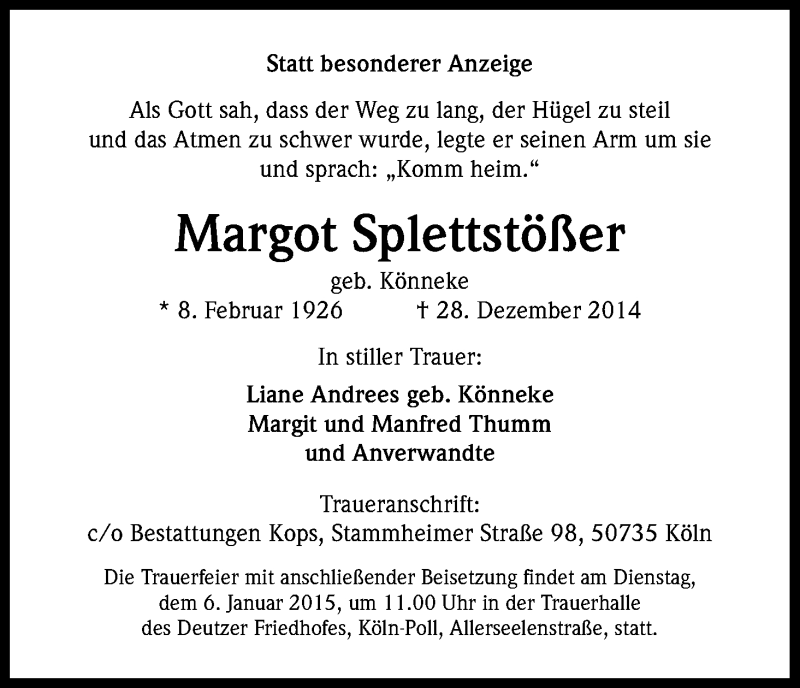 Statt besonderer Anzeige

Als Gott sah, dass der Weg zu lang, der Hügel zu steil und das Atmen zu schwer wurde, legte er seinen Arm um sie und sprach: „Komm heim.“

Margot Splettstößer

geb. Könneke

* 8. Februar 1926 † 28. Dezember 2014

In stiller Trauer:

Liane Andrees geb. Könneke
Margit und Manfred Thumm
und Anverwandte

Traueranschrift:
c/o Bestattungen Kops, Stammheimer Straße 98, 50735 Köln

Die Trauerfeier mit anschließender Beisetzung findet am Dienstag, dem 6. Januar 2015, um 11.00 Uhr in der Trauerhalle des Deutzer Friedhofes, Köln-Poll, Allerseelenstraße, statt.